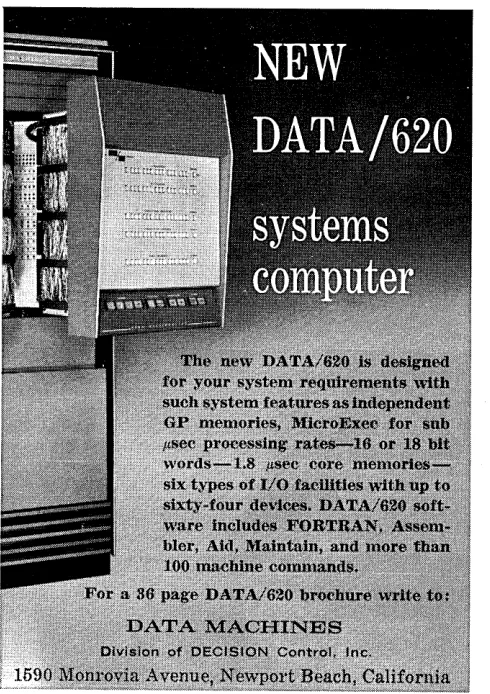 NEW DATA/620

systems computer

The new DATA/620 is designed for your system requirements with such system features as independent GP memories, MicroExec for sub μsec processing rates—16 or 18 bit words—1.8 μsec core memories—six types of I/O facilities with up to sixty-four devices. DATA/620 software includes FORTRAN, Assembler, Aid, Maintain, and more than 100 machine commands.

For a 36 page DATA/620 brochure write to:

DATA MACHINES
Division of DECISION Control, Inc.
1590 Monrovia Avenue, Newport Beach, California